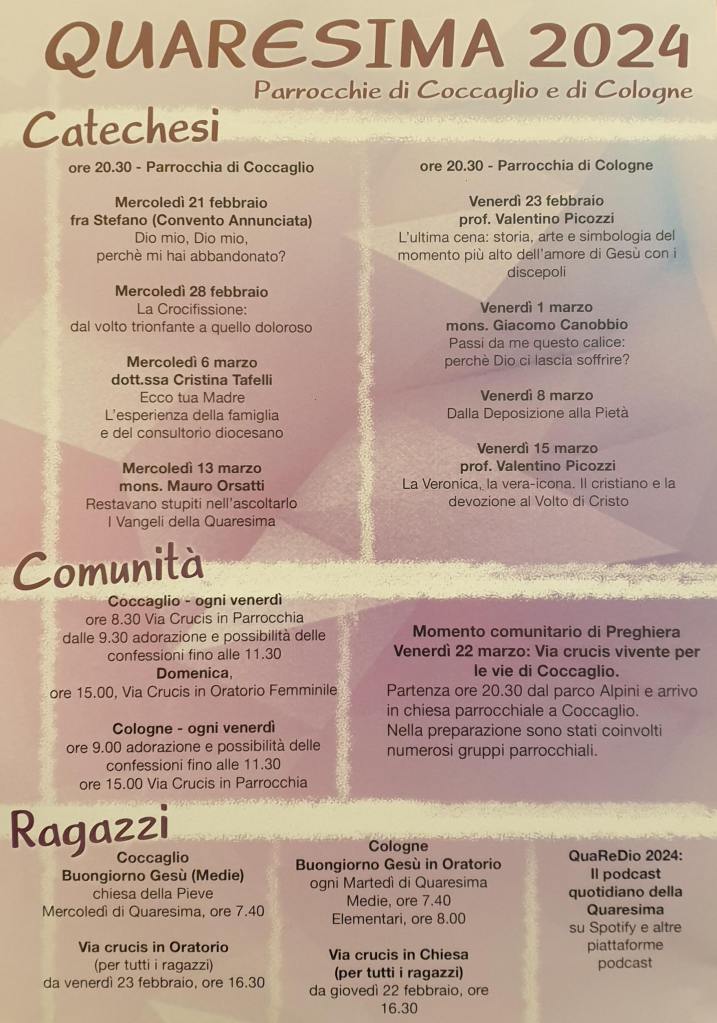 QUARESIMA 2024
Parrocchie di Coccaglio e di Cologne

Catechesi

ore 20.30 - Parrocchia di Coccaglio

Mercoledì 21 febbraio
fra Stefano (Convento Annunciata)
Dio mio, Dio mio,
perchè mi hai abbandonato?

Mercoledì 28 febbraio
La Crocifissione:
dal volto trionfante a quello doloroso

Mercoledì 6 marzo
dott.ssa Cristina Tafelli
Ecco tua Madre
L'esperienza della famiglia
e del consultorio diocesano

Mercoledì 13 marzo
mons. Mauro Orsatti
Restavano stupiti nell'ascoltarlo
I Vangeli della Quaresima

ore 20.30 - Parrocchia di Cologne

Venerdì 23 febbraio
prof. Valentino Picozzi
L'ultima cena: storia, arte e simbologia del momento più alto dell'amore di Gesù con i discepoli

Venerdì 1 marzo
mons. Giacomo Canobbio
Passi da me questo calice:
perchè Dio ci lascia soffrire?

Venerdì 8 marzo
Dalla Deposizione alla Pietà

Venerdì 15 marzo
prof. Valentino Picozzi
La Veronica, la vera-icona. Il cristiano e la devozione al Volto di Cristo

Comunità

Coccaglio - ogni venerdì
ore 8.30 Via Crucis in Parrocchia
dalle 9.30 adorazione e possibilità delle confessioni fino alle 11.30
Domenica,
ore 15.00, Via Crucis in Oratorio Femminile

Cologne - ogni venerdì
ore 9.00 adorazione e possibilità delle confessioni fino alle 11.30
ore 15.00 Via Crucis in Parrocchia

Momento comunitario di Preghiera
Venerdì 22 marzo: Via crucis vivente per le vie di Coccaglio.
Partenza ore 20.30 dal parco Alpini e arrivo in chiesa parrocchiale a Coccaglio.
Nella preparazione sono stati coinvolti numerosi gruppi parrocchiali.

Ragazzi

Coccaglio
Buongiorno Gesù (Medie)
chiesa della Pieve
Mercoledì di Quaresima, ore 7.40

Via crucis in Oratorio
(per tutti i ragazzi)
da venerdì 23 febbraio, ore 16.30

Cologne
Buongiorno Gesù in Oratorio
ogni Martedì di Quaresima
Medie, ore 7.40
Elementari, ore 8.00

Via crucis in Chiesa
(per tutti i ragazzi)
da giovedì 22 febbraio, ore 16.30

QuaReDio 2024:
Il podcast quotidiano della Quaresima
su Spotify e altre piattaforme podcast